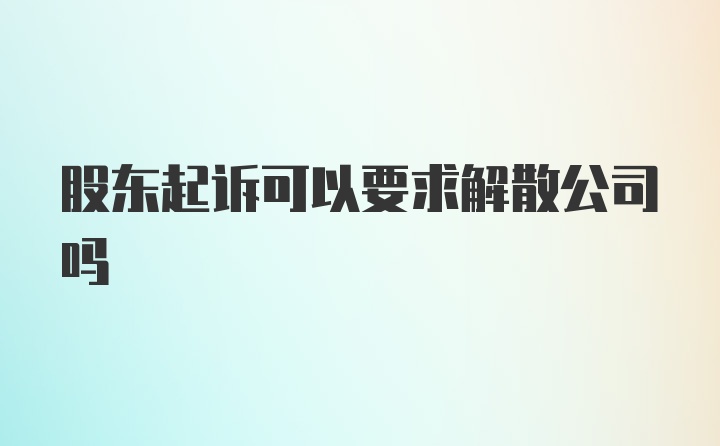 股东起诉可以要求解散公司吗